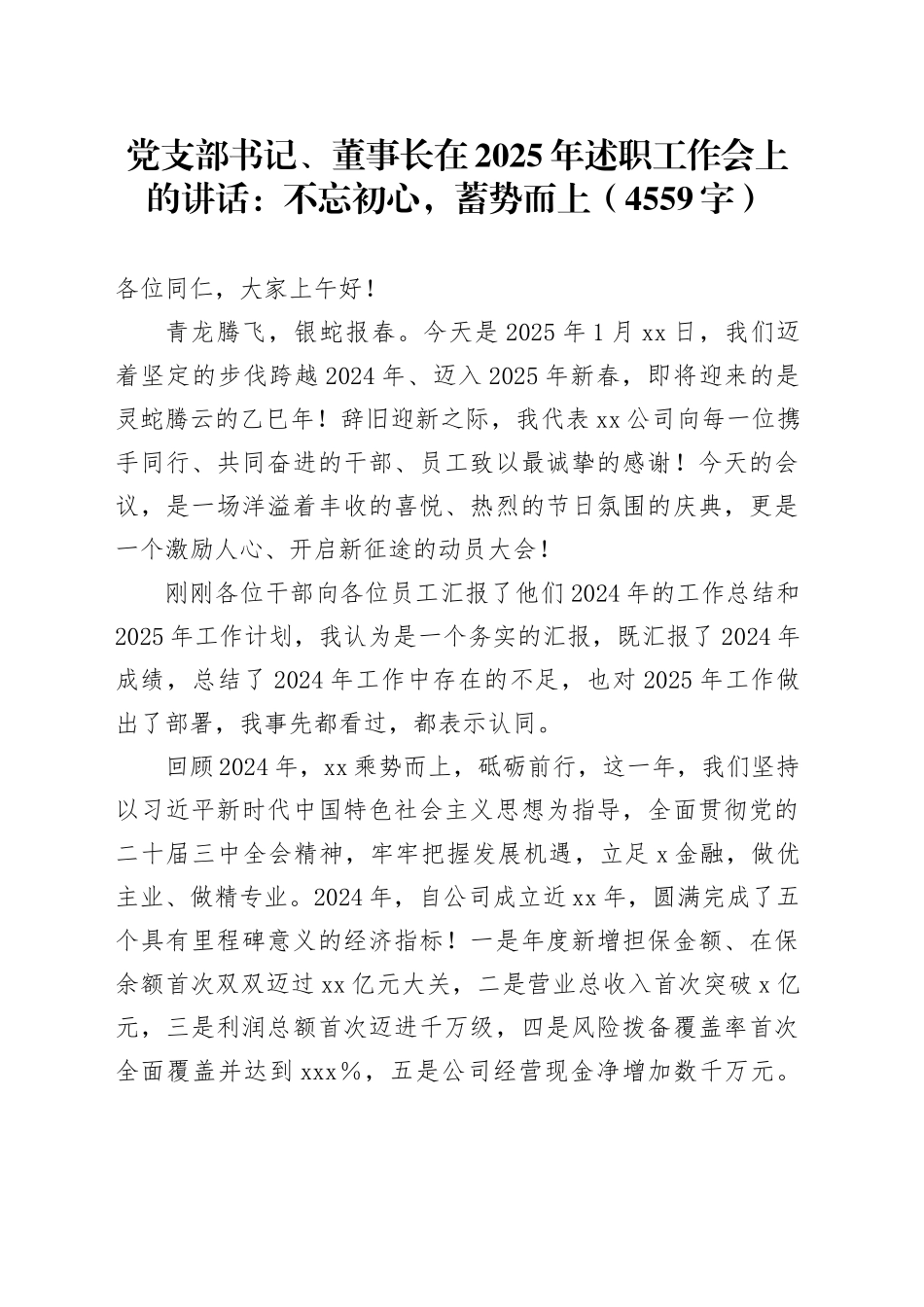 党支部书记、董事长在2025年述职工作会上的讲话：不忘初心，蓄势而上（4559字）

各位同仁，大家上午好！

青龙腾飞，银蛇报春。今天是2025年1月xx日，我们迈着坚定的步伐跨越2024年、迈入2025年新春，即将迎来的是灵蛇腾云的乙巳年！辞旧迎新之际，我代表xx公司向每一位携手同行、共同奋进的干部、员工致以最诚挚的感谢！今天的会议，是一场洋溢着丰收的喜悦、热烈的节日氛围的庆典，更是一个激励人心、开启新征途的动员大会！

刚刚各位干部向各位员工汇报了他们2024年的工作总结和2025年工作计划，我认为是一个务实的汇报，既汇报了2024年成绩，总结了2024年工作中存在的不足，也对2025年工作做出了部署，我事先都看过，都表示认同。

回顾2024年，xx乘势而上，砥砺前行，这一年，我们坚持以习近平新时代中国特色社会主义思想为指导，全面贯彻党的二十届三中全会精神，牢牢把握发展机遇，立足x金融，做优主业、做精专业。2024年，自公司成立近xx年，圆满完成了五个具有里程碑意义的经济指标！一是年度新增担保金额、在保余额首次双双迈过xx亿元大关，二是营业总收入首次突破x亿元，三是利润总额首次迈进千万级，四是风险拨备覆盖率首次全面覆盖并达到xxx%，五是公司经营现金净增加数千万元。